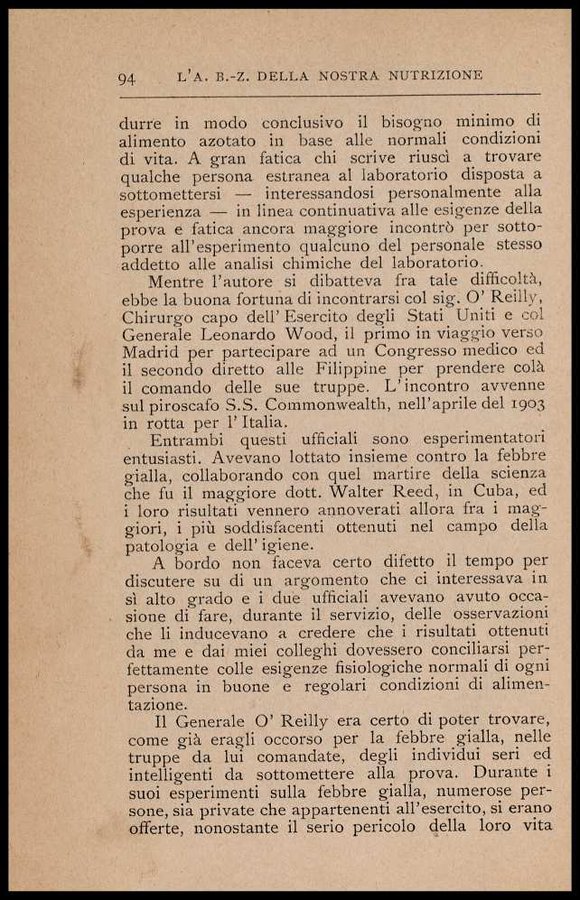 94 L'A. B.-Z. DELLA NOSTRA NUTRIZIONE

durre in modo conclusivo il bisogno minimo di alimento azotato in base alle normali condizioni di vita. A gran fatica chi scrive riuscì a trovare qualche persona estranea al laboratorio disposta a sottomettersi — interessandosi personalmente alla esperienza — in linea continuativa alle esigenze della prova e fatica ancora maggiore incontrò per sottoporre all'esperimento qualcuno del personale stesso addetto alle analisi chimiche del laboratorio.

Mentre l'autore si dibatteva fra tale difficoltà, ebbe la buona fortuna di incontrarsi col sig. O' Reilly, Chirurgo capo dell' Esercito degli Stati Uniti e col Generale Leonardo Wood, il primo in viaggio verso Madrid per partecipare ad un Congresso medico ed il secondo diretto alle Filippine per prendere colà il comando delle sue truppe. L'incontro avvenne sul piroscafo S.S. Commonwealth, nell'aprile del 1903 in rotta per l' Italia.

Entrambi questi ufficiali sono esperimentatori entusiasti. Avevano lottato insieme contro la febbre gialla, collaborando con quel martire della scienza che fu il maggiore dott. Walter Reed, in Cuba, ed i loro risultati vennero annoverati allora fra i maggiori, i più soddisfacenti ottenuti nel campo della patologia e dell' igiene.

A bordo non faceva certo difetto il tempo per discutere su di un argomento che ci interessava in sì alto grado e i due ufficiali avevano avuto occasione di fare, durante il servizio, delle osservazioni che li inducevano a credere che i risultati ottenuti da me e dai miei colleghi dovessero conciliarsi perfettamente colle esigenze fisiologiche normali di ogni persona in buone e regolari condizioni di alimentazione.

Il Generale O' Reilly era certo di poter trovare, come già eragli occorso per la febbre gialla, nelle truppe da lui comandate, degli individui seri ed intelligenti da sottomettere alla prova. Durante i suoi esperimenti sulla febbre gialla, numerose persone, sia private che appartenenti all'esercito, si erano offerte, nonostante il serio pericolo della loro vita